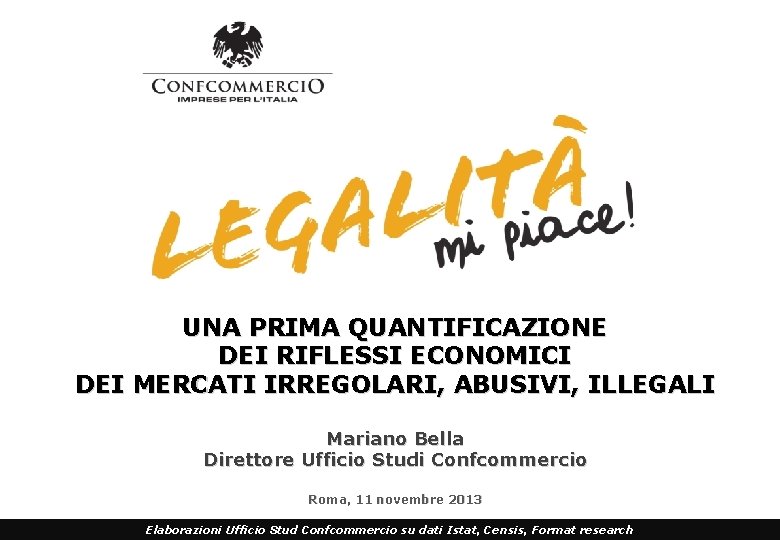 CONFCOMMERCIO
IMPRESE PER L'ITALIA

LEGALITÀ mi piace!

UNA PRIMA QUANTIFICAZIONE
DEI RIFLESSI ECONOMICI
DEI MERCATI IRREGOLARI, ABUSIVI, ILLEGALI

Mariano Bella
Direttore Ufficio Studi Confcommercio

Roma, 11 novembre 2013

Elaborazioni Ufficio Stud Confcommercio su dati Istat, Censis, Format research